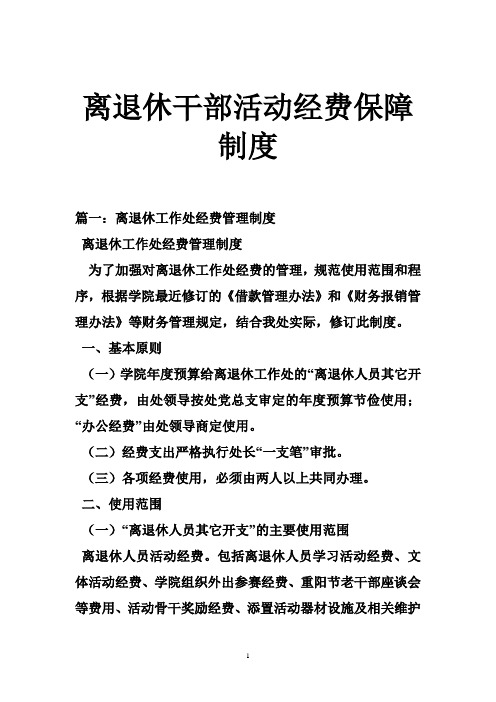 离退休干部活动经费保障制度

篇一：离退休工作处经费管理制度

离退休工作处经费管理制度

为了加强对离退休工作处经费的管理，规范使用范围和程序，根据学院最近修订的《借款管理办法》和《财务报销管理办法》等财务管理规定，结合我处实际，修订此制度。

一、基本原则

（一）学院年度预算给离退休工作处的“离退休人员其它开支”经费，由处领导按处党总支审定的年度预算节俭使用；“办公经费”由处领导商定使用。

（二）经费支出严格执行处长“一支笔”审批。

（三）各项经费使用，必须由两人以上共同办理。

二、使用范围

（一）“离退休人员其它开支”的主要使用范围

离退休人员活动经费。包括离退休人员学习活动经费、文体活动经费、学院组织外出参赛经费、重阳节老干部座谈会等费用、活动骨干奖励经费、添置活动器材设施及相关维护

1